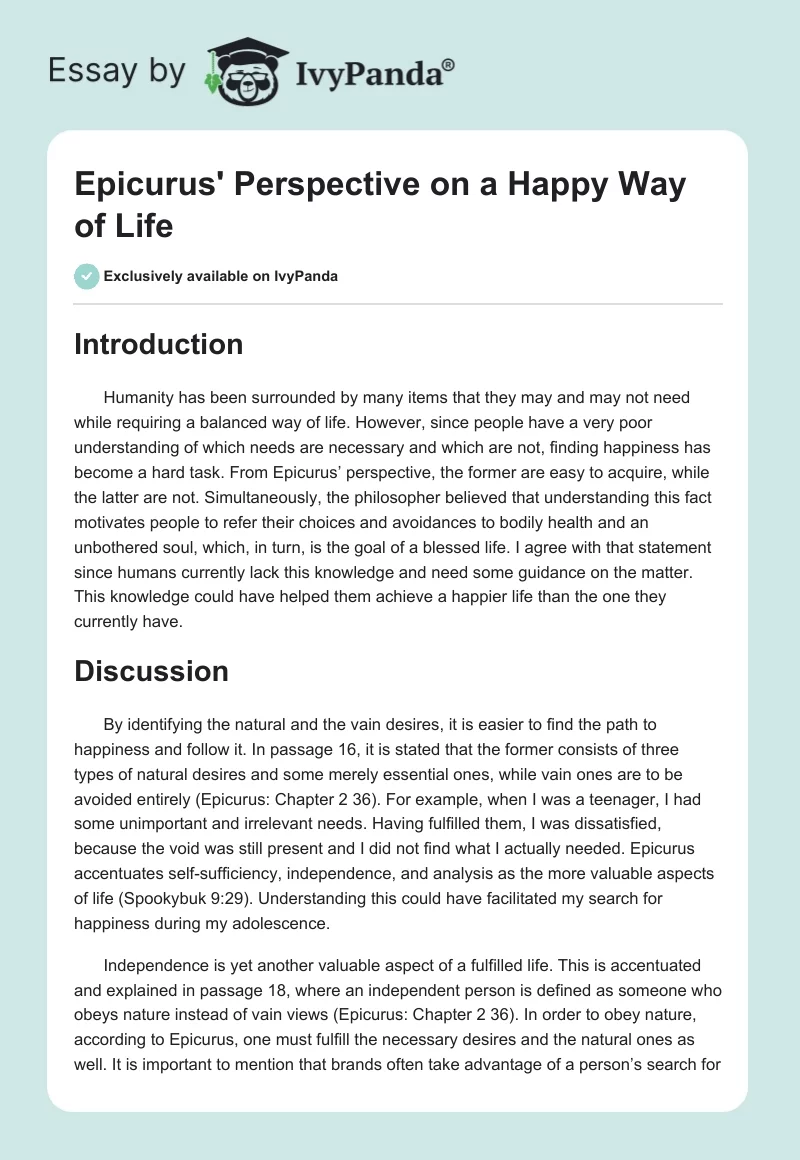 Essay by IvyPanda®

Epicurus' Perspective on a Happy Way of Life

Exclusively available on IvyPanda

Introduction

Humanity has been surrounded by many items that they may and may not need while requiring a balanced way of life. However, since people have a very poor understanding of which needs are necessary and which are not, finding happiness has become a hard task. From Epicurus' perspective, the former are easy to acquire, while the latter are not. Simultaneously, the philosopher believed that understanding this fact motivates people to refer their choices and avoidances to bodily health and an unbothered soul, which, in turn, is the goal of a blessed life. I agree with that statement since humans currently lack this knowledge and need some guidance on the matter. This knowledge could have helped them achieve a happier life than the one they currently have.

Discussion

By identifying the natural and the vain desires, it is easier to find the path to happiness and follow it. In passage 16, it is stated that the former consists of three types of natural desires and some merely essential ones, while vain ones are to be avoided entirely (Epicurus: Chapter 2 36). For example, when I was a teenager, I had some unimportant and irrelevant needs. Having fulfilled them, I was dissatisfied, because the void was still present and I did not find what I actually needed. Epicurus accentuates self-sufficiency, independence, and analysis as the more valuable aspects of life (Spookybuk 9:29). Understanding this could have facilitated my search for happiness during my adolescence.

Independence is yet another valuable aspect of a fulfilled life. This is accentuated and explained in passage 18, where an independent person is defined as someone who obeys nature instead of vain views (Epicurus: Chapter 2 36). In order to obey nature, according to Epicurus, one must fulfill the necessary desires and the natural ones as well. It is important to mention that brands often take advantage of a person's search for